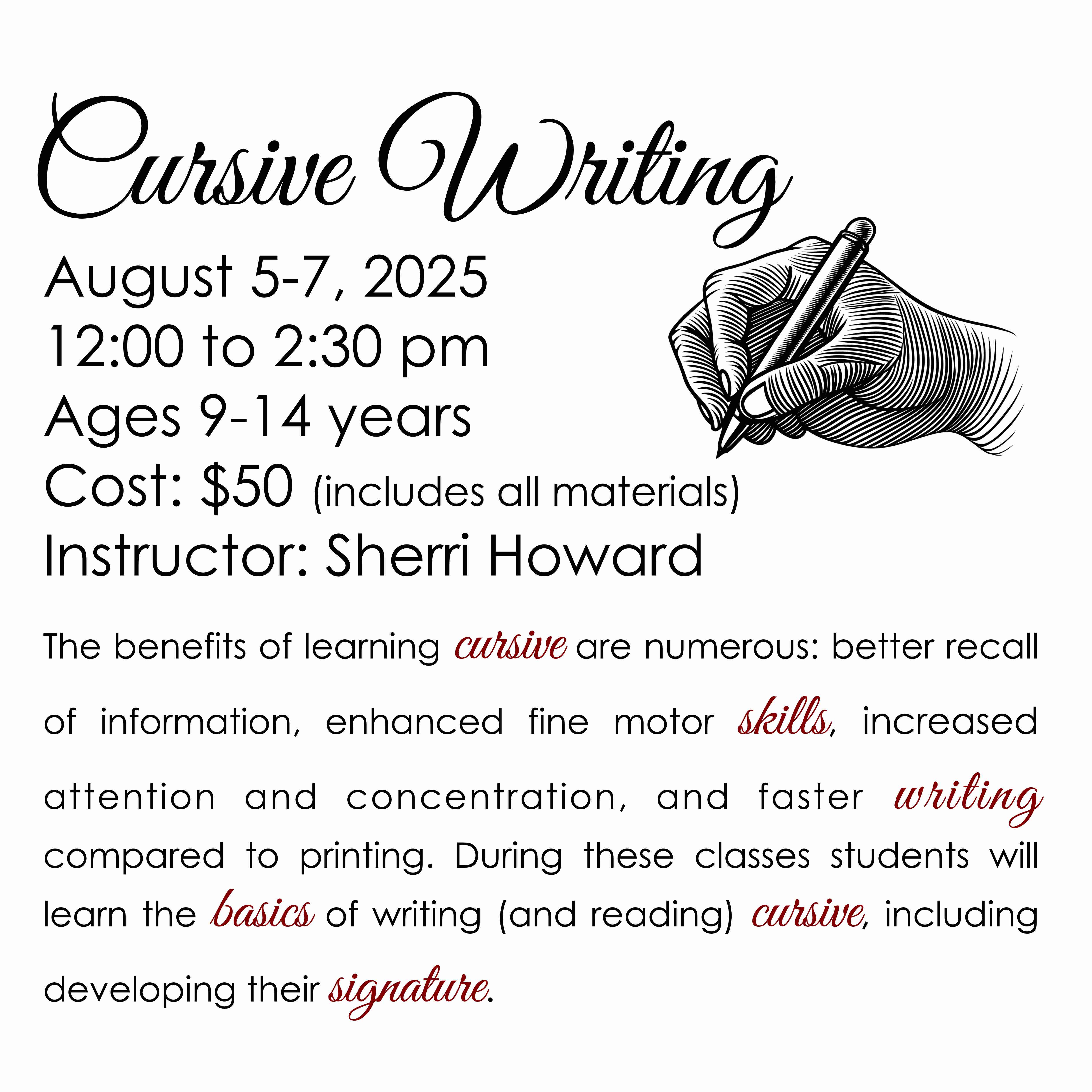 Cursive Writing

August 5-7, 2025
12:00 to 2:30 pm
Ages 9-14 years
Cost: $50 (includes all materials)
Instructor: Sherri Howard

The benefits of learning cursive are numerous: better recall of information, enhanced fine motor skills, increased attention and concentration, and faster writing compared to printing. During these classes students will learn the basics of writing (and reading) cursive, including developing their signature.